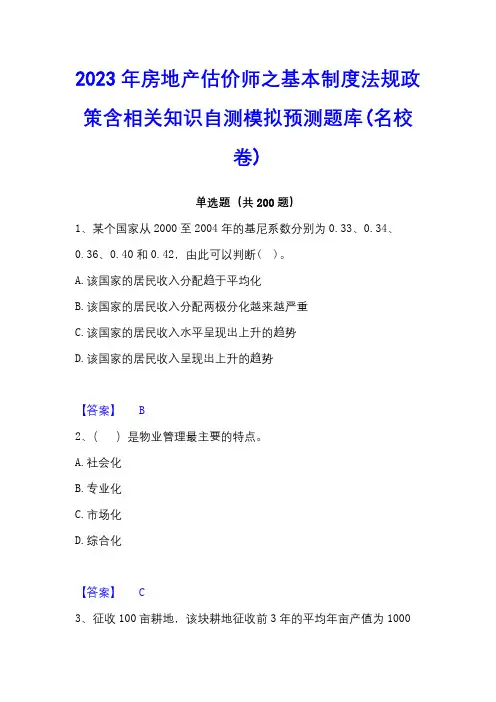 2023年房地产估价师之基本制度法规政策含相关知识自测模拟预测题库(名校卷)

单选题（共200题）

1、某个国家从2000至2004年的基尼系数分别为0.33、0.34、0.36、0.40和0.42，由此可以判断（ ）。

A.该国家的居民收入分配趋于平均化

B.该国家的居民收入分配两极分化越来越严重

C.该国家的居民收入水平呈现出上升的趋势

D.该国家的居民收入呈现出上升的趋势

【答案】 B

2、（ ）是物业管理最主要的特点。

A.社会化

B.专业化

C.市场化

D.综合化

【答案】 C

3、征收100亩耕地，该块耕地征收前3年的平均年亩产值为1000